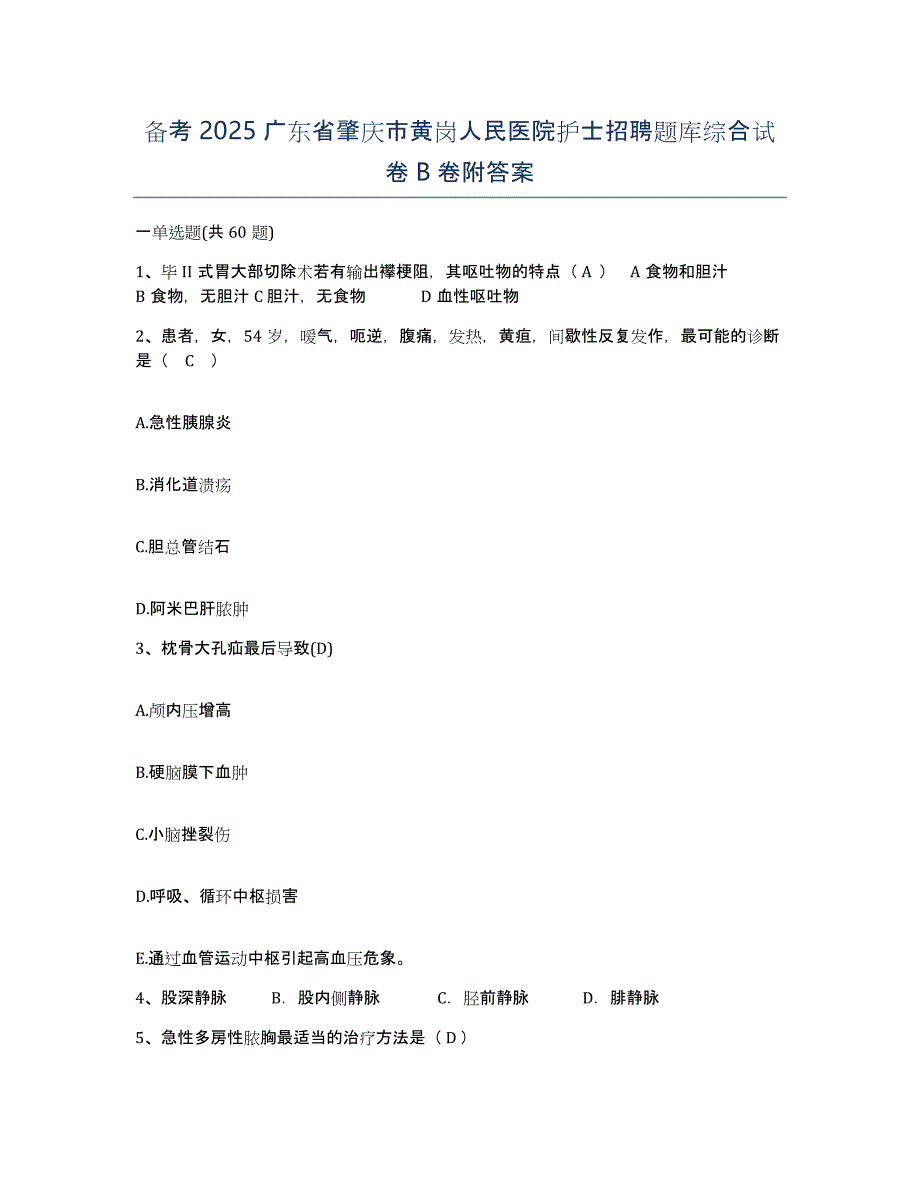 备考 2025 广东省肇庆市黄岗人民医院护士招聘题库综合试卷 B 卷附答案

一单选题(共 60 题)

1、毕 II 式胃大部切除术若有输出襻梗阻，其呕吐物的特点（ A ） A 食物和胆汁 B 食物，无胆汁 C 胆汁，无食物 D 血性呕吐物

2、患者，女，54 岁，嗳气，呃逆，腹痛，发热，黄疸，间歇性反复发作，最可能的诊断是（ C ）

A.急性胰腺炎

B.消化道溃疡

C.胆总管结石

D.阿米巴肝脓肿

3、枕骨大孔疝最后导致(D)

A.颅内压增高

B.硬脑膜下血肿

C.小脑挫裂伤

D.呼吸、循环中枢损害

E.通过血管运动中枢引起高血压危象。

4、股深静脉 B. 股内侧静脉 C. 胫前静脉 D. 腓静脉

5、急性多房性脓胸最适当的治疗方法是（ D ）